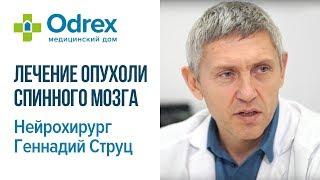 Odrex
МЕДИЦИНСКИЙ ДОМ

ЛЕЧЕНИЕ ОПУХОЛИ СПИННОГО МОЗГА

Нейрохирург Геннадий Струц